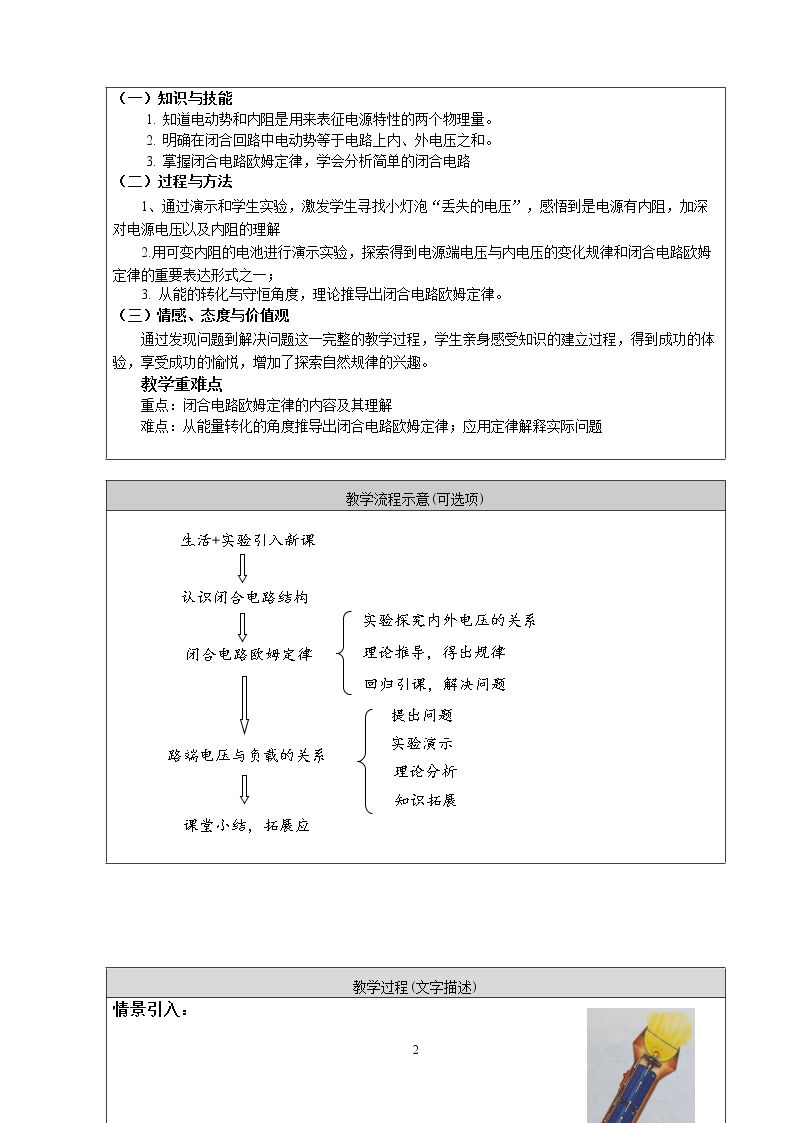 （一）知识与技能

1. 知道电动势和内阻是用来表征电源特性的两个物理量。
2. 明确在闭合回路中电动势等于电路上内、外电压之和。
3. 掌握闭合电路欧姆定律，学会分析简单的闭合电路

（二）过程与方法

1、通过演示和学生实验，激发学生寻找小灯泡“丢失的电压”，感悟到是电源有内阻，加深对电源电压以及内阻的理解

2.用可变内阻的电池进行演示实验，探索得到电源端电压与内电压的变化规律和闭合电路欧姆定律的重要表达形式之一；

3. 从能的转化与守恒角度，理论推导出闭合电路欧姆定律。

（三）情感、态度与价值观

通过发现问题到解决问题这一完整的教学过程，学生亲身感受知识的建立过程，得到成功的体验，享受成功的愉悦，增加了探索自然规律的兴趣。

教学重难点

重点：闭合电路欧姆定律的内容及其理解
难点：从能量转化的角度推导出闭合电路欧姆定律；应用定律解释实际问题

教学流程示意(可选项)

生活+实验引入新课

认识闭合电路结构

闭合电路欧姆定律

实验探究内外电压的关系
理论推导，得出规律
回归引课，解决问题

路端电压与负载的关系

提出问题
实验演示
理论分析
知识拓展

课堂小结，拓展应

教学过程(文字描述)

情景引入：

2